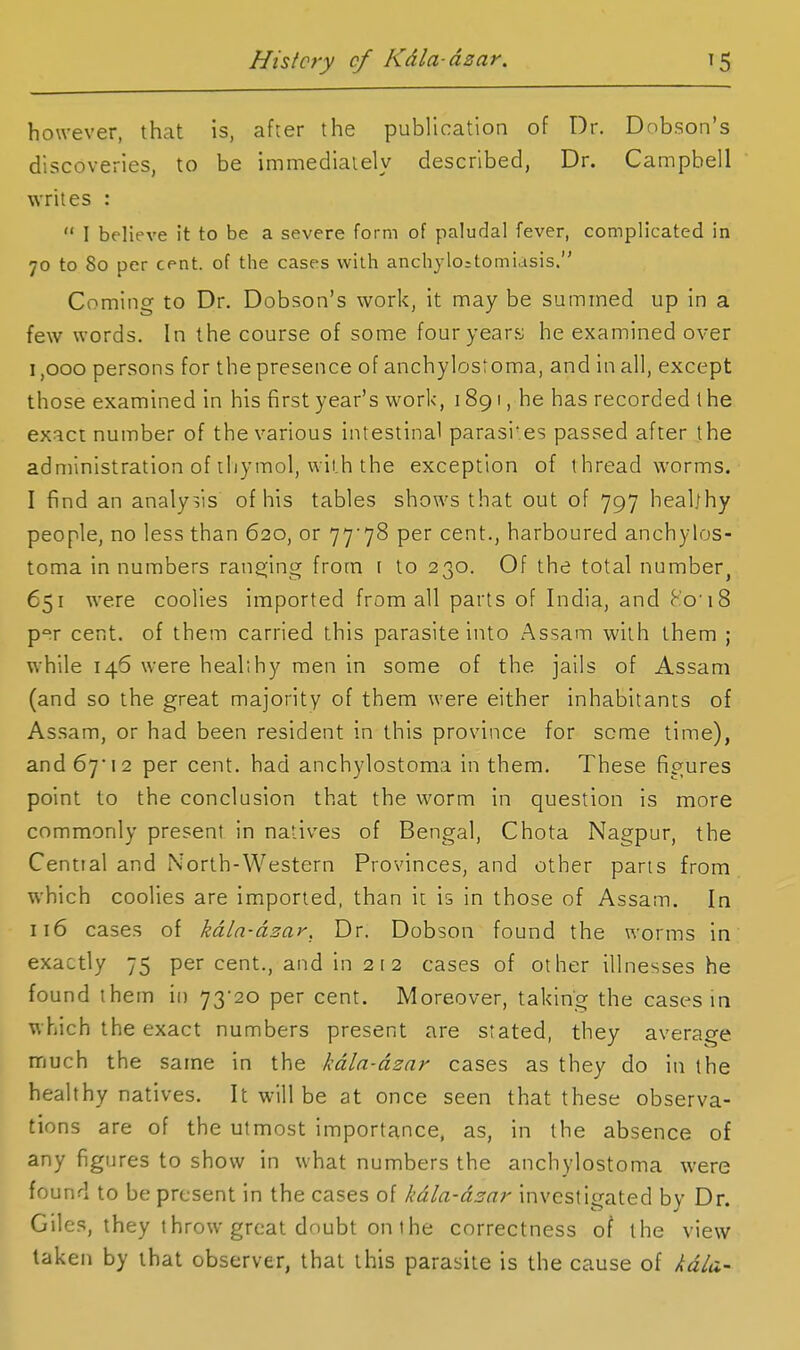 History of Kála-ázar. 15

however, that is, after the publication of Dr. Dobson's discoveries, to be immediately described, Dr. Campbell writes :

" I believe it to be a severe form of paludal fever, complicated in 70 to 80 per cent. of the cases with anchylostomiasis."

Coming to Dr. Dobson's work, it may be summed up in a few words. In the course of some four years he examined over 1,000 persons for the presence of anchylostoma, and in all, except those examined in his first year's work, 1891, he has recorded the exact number of the various intestinal parasites passed after the administration of thymol, with the exception of thread worms. I find an analysis of his tables shows that out of 797 healthy people, no less than 620, or 77·78 per cent., harboured anchylostoma in numbers ranging from 1 to 230. Of the total number, 651 were coolies imported from all parts of India, and 80·18 per cent. of them carried this parasite into Assam with them ; while 146 were healthy men in some of the jails of Assam (and so the great majority of them were either inhabitants of Assam, or had been resident in this province for some time), and 67·12 per cent. had anchylostoma in them. These figures point to the conclusion that the worm in question is more commonly present in natives of Bengal, Chota Nagpur, the Central and North-Western Provinces, and other parts from which coolies are imported, than it is in those of Assam. In 116 cases of kála-ázar, Dr. Dobson found the worms in exactly 75 per cent., and in 212 cases of other illnesses he found them in 73·20 per cent. Moreover, taking the cases in which the exact numbers present are stated, they average much the same in the kála-ázar cases as they do in the healthy natives. It will be at once seen that these observations are of the utmost importance, as, in the absence of any figures to show in what numbers the anchylostoma were found to be present in the cases of kála-ázar investigated by Dr. Giles, they throw great doubt on the correctness of the view taken by that observer, that this parasite is the cause of kála-